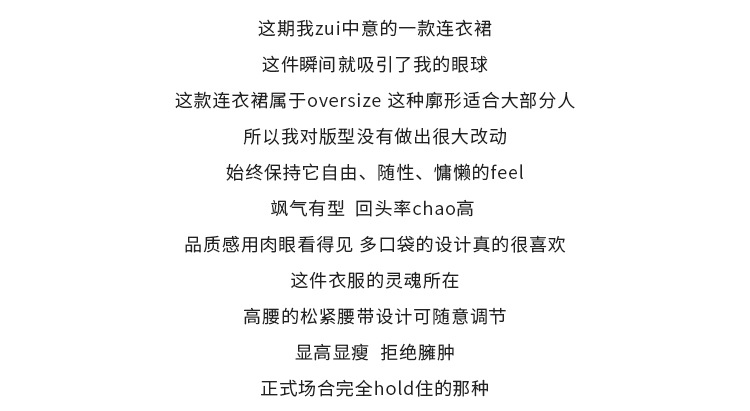 这期我zui中意的一款连衣裙

这件瞬间就吸引了我的眼球

这款连衣裙属于oversize 这种廓形适合大部分人

所以我对版型没有做出很大改动

始终保持它自由、随性、慵懒的feel

飒气有型 回头率chao高

品质感用肉眼看得见 多口袋的设计真的很喜欢

这件衣服的灵魂所在

高腰的松紧腰带设计可随意调节

显高显瘦 拒绝臃肿

正式场合完全hold住的那种